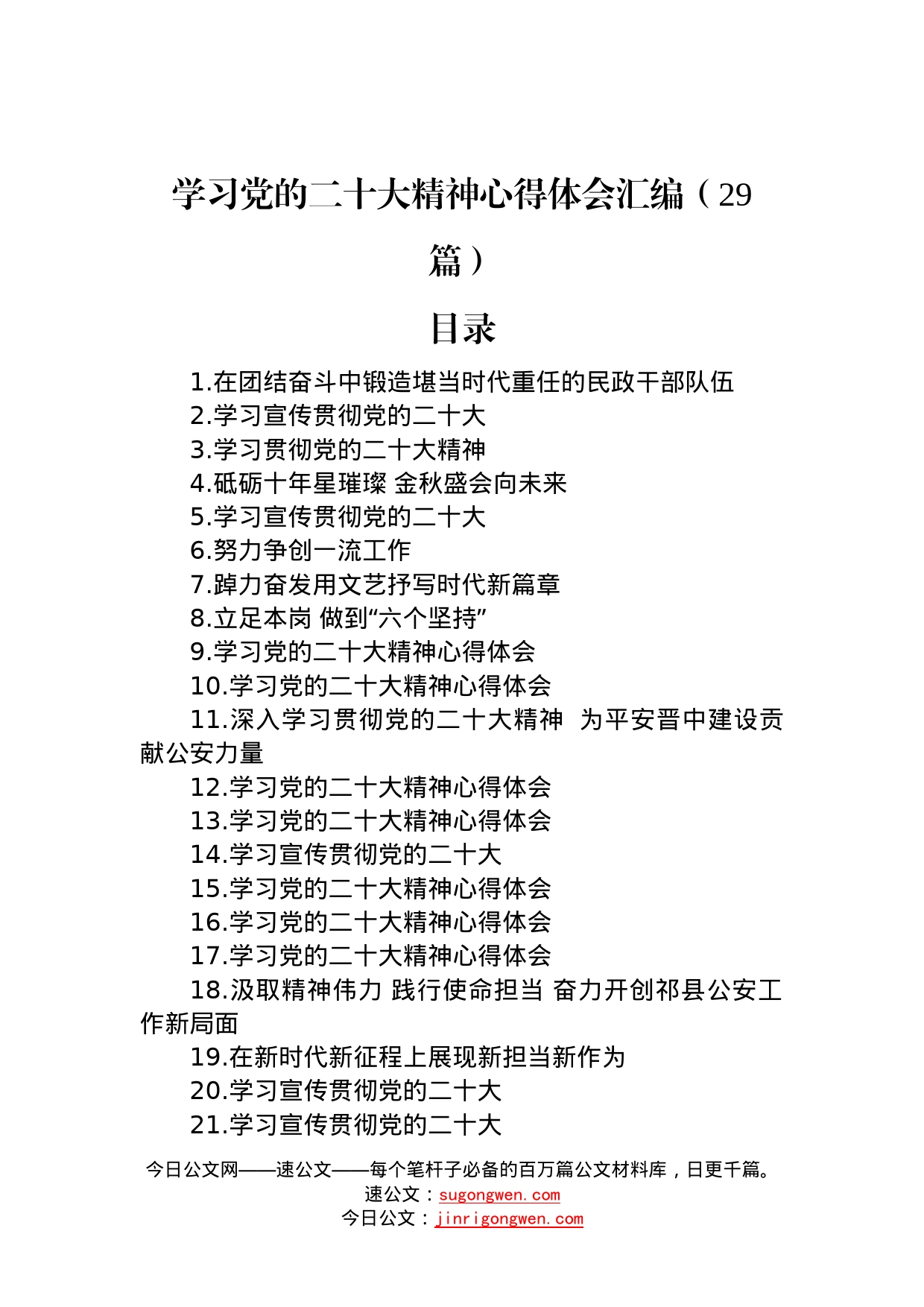 学习党的二十大精神心得体会汇编（29篇）

目录

1.在团结奋斗中锻造堪当时代重任的民政干部队伍
2.学习宣传贯彻党的二十大
3.学习贯彻党的二十大精神
4.砥砺十年星璀璨 金秋盛会向未来
5.学习宣传贯彻党的二十大
6.努力争创一流工作
7.踔力奋发用文艺抒写时代新篇章
8.立足本岗 做到“六个坚持”
9.学习党的二十大精神心得体会
10.学习党的二十大精神心得体会
11.深入学习贯彻党的二十大精神 为平安晋中建设贡献公安力量
12.学习党的二十大精神心得体会
13.学习党的二十大精神心得体会
14.学习宣传贯彻党的二十大
15.学习党的二十大精神心得体会
16.学习党的二十大精神心得体会
17.学习党的二十大精神心得体会
18.汲取精神伟力 践行使命担当 奋力开创祁县公安工作新局面
19.在新时代新征程上展现新担当新作为
20.学习宣传贯彻党的二十大
21.学习宣传贯彻党的二十大

今日公文网——速公文——每个笔杆子必备的百万篇公文材料库，日更千篇。
速公文：sugongwen.com
今日公文：jinrigongwen.com